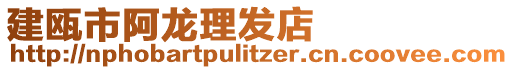 建瓯市阿龙理发店
http://nphobartpulitzer.cn.coovee.com